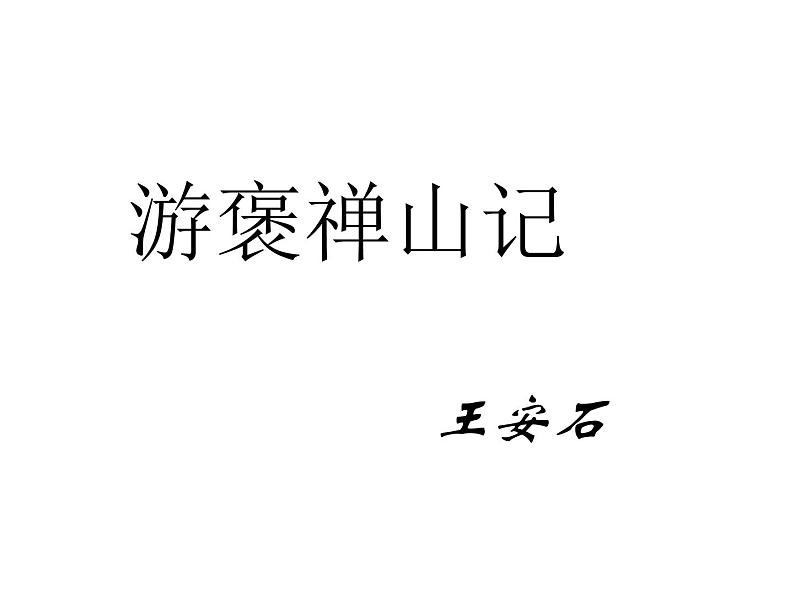 游褒禅山记

王安石